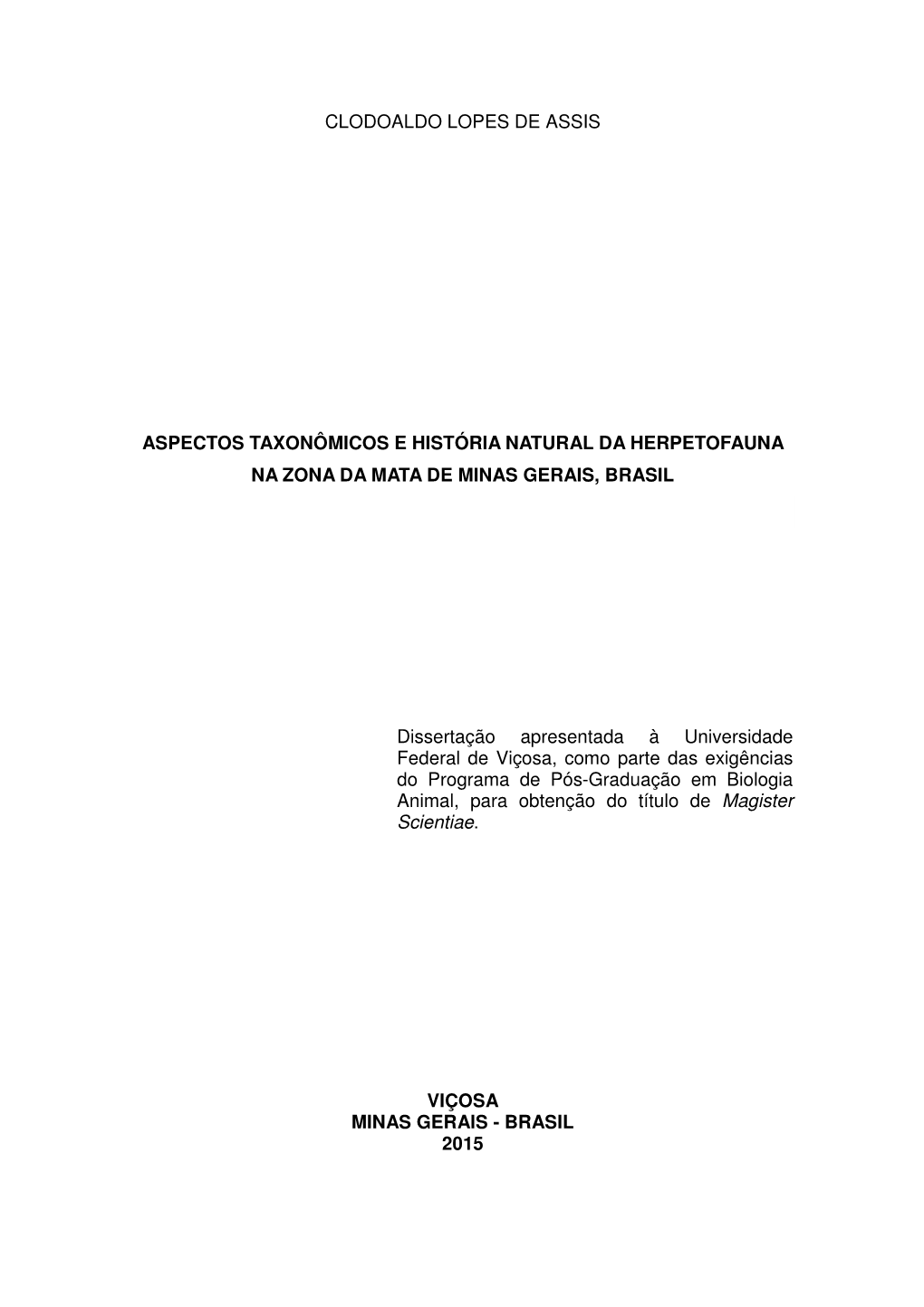 CLODOALDO LOPES DE ASSIS

ASPECTOS TAXONÔMICOS E HISTÓRIA NATURAL DA HERPETOFAUNA NA ZONA DA MATA DE MINAS GERAIS, BRASIL

Dissertação apresentada à Universidade Federal de Viçosa, como parte das exigências do Programa de Pós-Graduação em Biologia Animal, para obtenção do título de Magister Scientiae.

VIÇOSA
MINAS GERAIS - BRASIL
2015